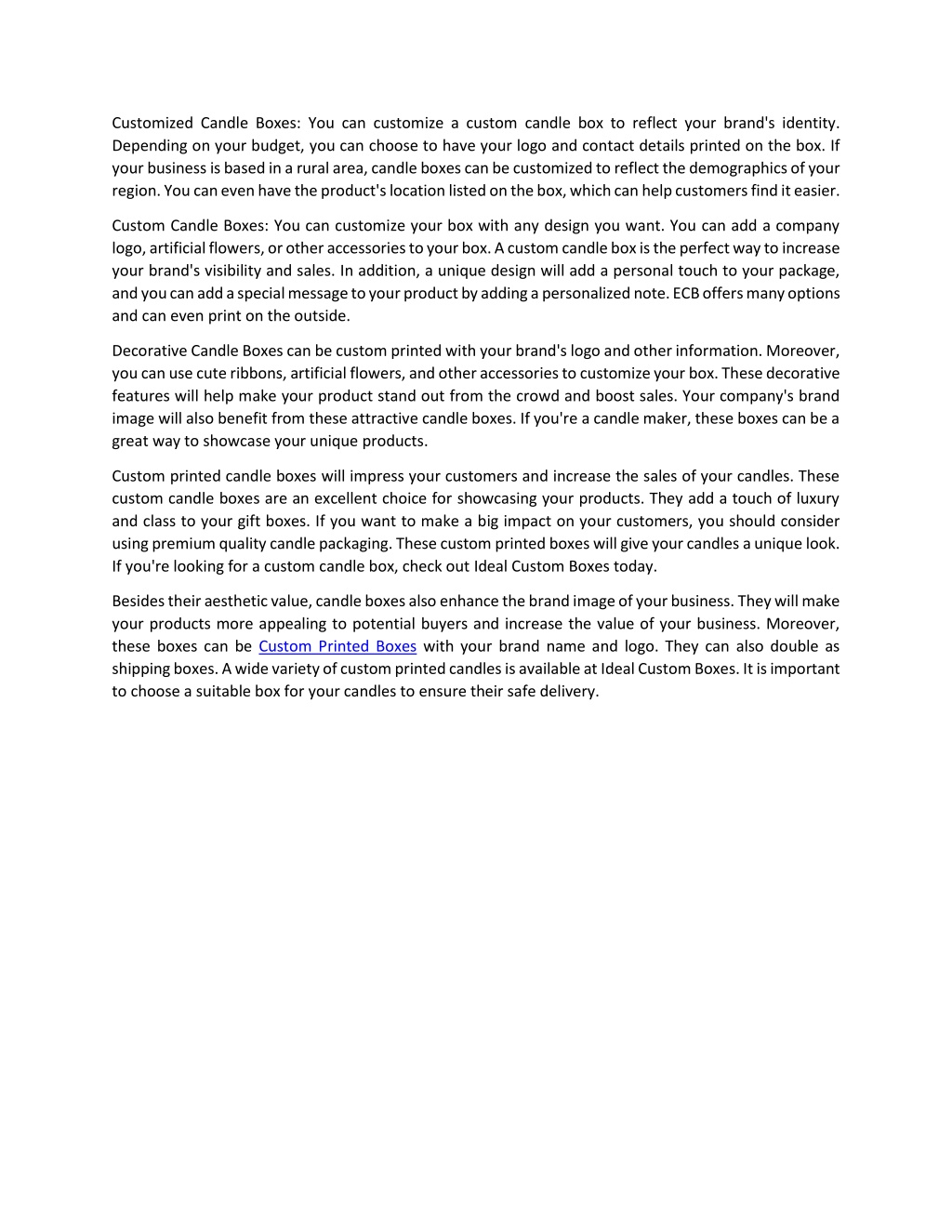 Customized Candle Boxes: You can customize a custom candle box to reflect your brand's identity. Depending on your budget, you can choose to have your logo and contact details printed on the box. If your business is based in a rural area, candle boxes can be customized to reflect the demographics of your region. You can even have the product's location listed on the box, which can help customers find it easier.

Custom Candle Boxes: You can customize your box with any design you want. You can add a company logo, artificial flowers, or other accessories to your box. A custom candle box is the perfect way to increase your brand's visibility and sales. In addition, a unique design will add a personal touch to your package, and you can add a special message to your product by adding a personalized note. ECB offers many options and can even print on the outside.

Decorative Candle Boxes can be custom printed with your brand's logo and other information. Moreover, you can use cute ribbons, artificial flowers, and other accessories to customize your box. These decorative features will help make your product stand out from the crowd and boost sales. Your company's brand image will also benefit from these attractive candle boxes. If you're a candle maker, these boxes can be a great way to showcase your unique products.

Custom printed candle boxes will impress your customers and increase the sales of your candles. These custom candle boxes are an excellent choice for showcasing your products. They add a touch of luxury and class to your gift boxes. If you want to make a big impact on your customers, you should consider using premium quality candle packaging. These custom printed boxes will give your candles a unique look. If you're looking for a custom candle box, check out Ideal Custom Boxes today.

Besides their aesthetic value, candle boxes also enhance the brand image of your business. They will make your products more appealing to potential buyers and increase the value of your business. Moreover, these boxes can be Custom Printed Boxes with your brand name and logo. They can also double as shipping boxes. A wide variety of custom printed candles is available at Ideal Custom Boxes. It is important to choose a suitable box for your candles to ensure their safe delivery.